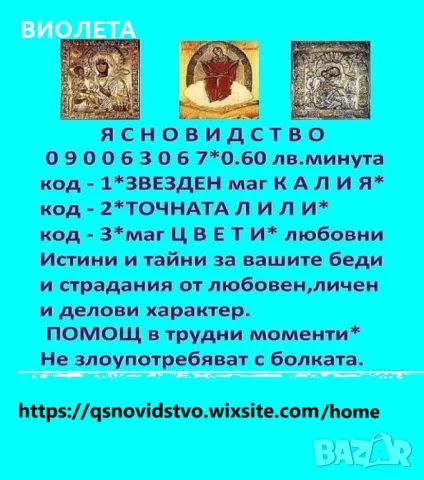 ВИОЛЕТА

Я С Н О В И Д С Т В О
0 9 0 0 6 3 0 6 7*0.60 лв.минута
код - 1*ЗВЕЗДЕН маг К А Л И Я*
код - 2*ТОЧНАТА Л И Л И*
код - 3*маг Ц В Е Т И* любовни
Истини и тайни за вашите беди и страдания от любовен,личен и делови характер.
ПОМОЩ в трудни моменти*
Не злоупотребяват с болката.

https://qsnovidstvo.wixsite.com/home

BAZAR